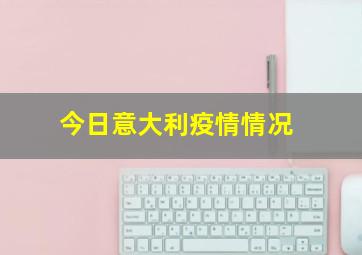 今日意大利疫情情况